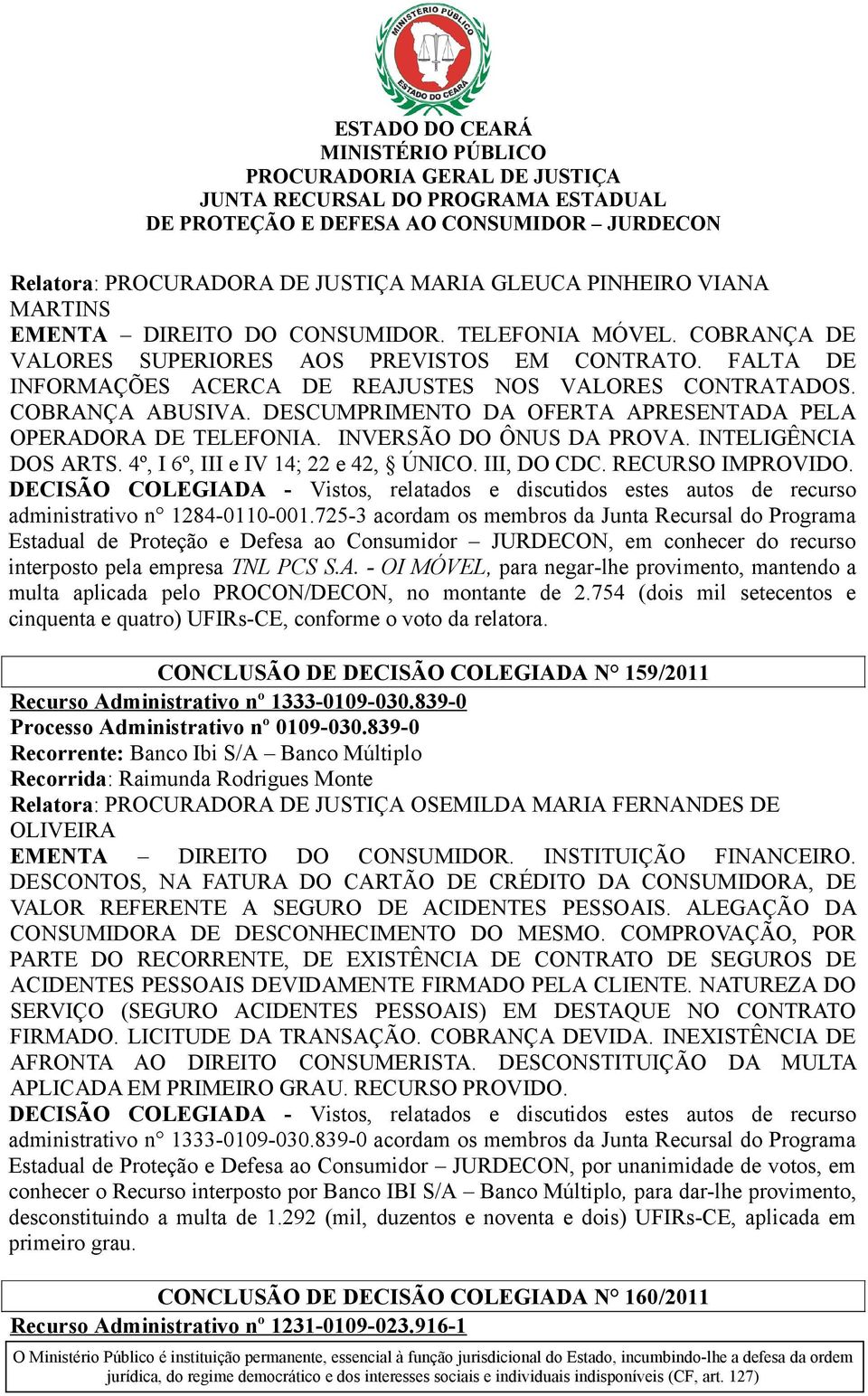 MINISTÉRIO PÚBLICO
ESTADO DO CEARÁ

ESTADO DO CEARÁ
MINISTÉRIO PÚBLICO
PROCURADORIA GERAL DE JUSTIÇA
JUNTA RECURSAL DO PROGRAMA ESTADUAL
DE PROTEÇÃO E DEFESA AO CONSUMIDOR – JURDECON

Relatora: PROCURADORA DE JUSTIÇA MARIA GLEUCA PINHEIRO VIANA MARTINS
EMENTA – DIREITO DO CONSUMIDOR. TELEFONIA MÓVEL. COBRANÇA DE VALORES SUPERIORES AOS PREVISTOS EM CONTRATO. FALTA DE INFORMAÇÕES ACERCA DE REAJUSTES NOS VALORES CONTRATADOS. COBRANÇA ABUSIVA. DESCUMPRIMENTO DA OFERTA APRESENTADA PELA OPERADORA DE TELEFONIA. INVERSÃO DO ÔNUS DA PROVA. INTELIGÊNCIA DOS ARTS. 4º, I 6º, III e IV 14; 22 e 42, § ÚNICO. III, DO CDC. RECURSO IMPROVIDO.
DECISÃO COLEGIADA - Vistos, relatados e discutidos estes autos de recurso administrativo n° 1284-0110-001.725-3 acordam os membros da Junta Recursal do Programa Estadual de Proteção e Defesa ao Consumidor – JURDECON, em conhecer do recurso interposto pela empresa TNL PCS S.A. - OI MÓVEL, para negar-lhe provimento, mantendo a multa aplicada pelo PROCON/DECON, no montante de 2.754 (dois mil setecentos e cinquenta e quatro) UFIRs-CE, conforme o voto da relatora.

CONCLUSÃO DE DECISÃO COLEGIADA N° 159/2011
Recurso Administrativo nº 1333-0109-030.839-0
Processo Administrativo nº 0109-030.839-0
Recorrente: Banco Ibi S/A – Banco Múltiplo
Recorrida: Raimunda Rodrigues Monte
Relatora: PROCURADORA DE JUSTIÇA OSEMILDA MARIA FERNANDES DE OLIVEIRA
EMENTA – DIREITO DO CONSUMIDOR. INSTITUIÇÃO FINANCEIRO. DESCONTOS, NA FATURA DO CARTÃO DE CRÉDITO DA CONSUMIDORA, DE VALOR REFERENTE A SEGURO DE ACIDENTES PESSOAIS. ALEGAÇÃO DA CONSUMIDORA DE DESCONHECIMENTO DO MESMO. COMPROVAÇÃO, POR PARTE DO RECORRENTE, DE EXISTÊNCIA DE CONTRATO DE SEGUROS DE ACIDENTES PESSOAIS DEVIDAMENTE FIRMADO PELA CLIENTE. NATUREZA DO SERVIÇO (SEGURO ACIDENTES PESSOAIS) EM DESTAQUE NO CONTRATO FIRMADO. LICITUDE DA TRANSAÇÃO. COBRANÇA DEVIDA. INEXISTÊNCIA DE AFRONTA AO DIREITO CONSUMERISTA. DESCONSTITUIÇÃO DA MULTA APLICADA EM PRIMEIRO GRAU. RECURSO PROVIDO.
DECISÃO COLEGIADA - Vistos, relatados e discutidos estes autos de recurso administrativo n° 1333-0109-030.839-0 acordam os membros da Junta Recursal do Programa Estadual de Proteção e Defesa ao Consumidor – JURDECON, por unanimidade de votos, em conhecer o Recurso interposto por Banco IBI S/A – Banco Múltiplo, para dar-lhe provimento, desconstituindo a multa de 1.292 (mil, duzentos e noventa e dois) UFIRs-CE, aplicada em primeiro grau.

CONCLUSÃO DE DECISÃO COLEGIADA N° 160/2011
Recurso Administrativo nº 1231-0109-023.916-1

O Ministério Público é instituição permanente, essencial à função jurisdicional do Estado, incumbindo-lhe a defesa da ordem jurídica, do regime democrático e dos interesses sociais e individuais indisponíveis (CF, art. 127)